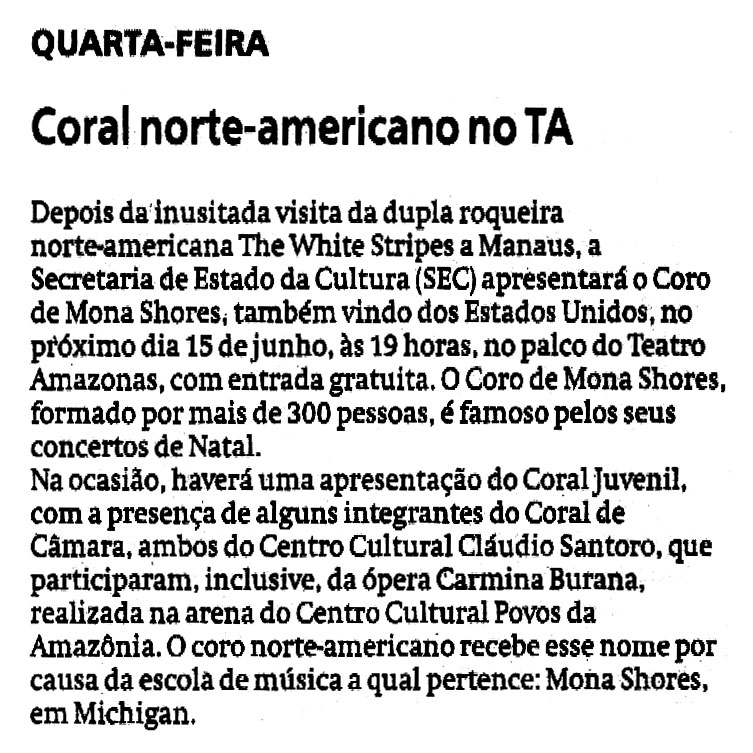 QUARTA-FEIRA

Coral norte-americano no TA

Depois da inusitada visita da dupla roqueira norte-americana The White Stripes a Manaus, a Secretaria de Estado da Cultura (SEC) apresentará o Coro de Mona Shores, também vindo dos Estados Unidos, no próximo dia 15 de junho, às 19 horas, no palco do Teatro Amazonas, com entrada gratuita. O Coro de Mona Shores, formado por mais de 300 pessoas, é famoso pelos seus concertos de Natal.
Na ocasião, haverá uma apresentação do Coral Juvenil, com a presença de alguns integrantes do Coral de Câmara, ambos do Centro Cultural Cláudio Santoro, que participaram, inclusive, da ópera Carmina Burana, realizada na arena do Centro Cultural Povos da Amazônia. O coro norte-americano recebe esse nome por causa da escola de música a qual pertence: Mona Shores, em Michigan.